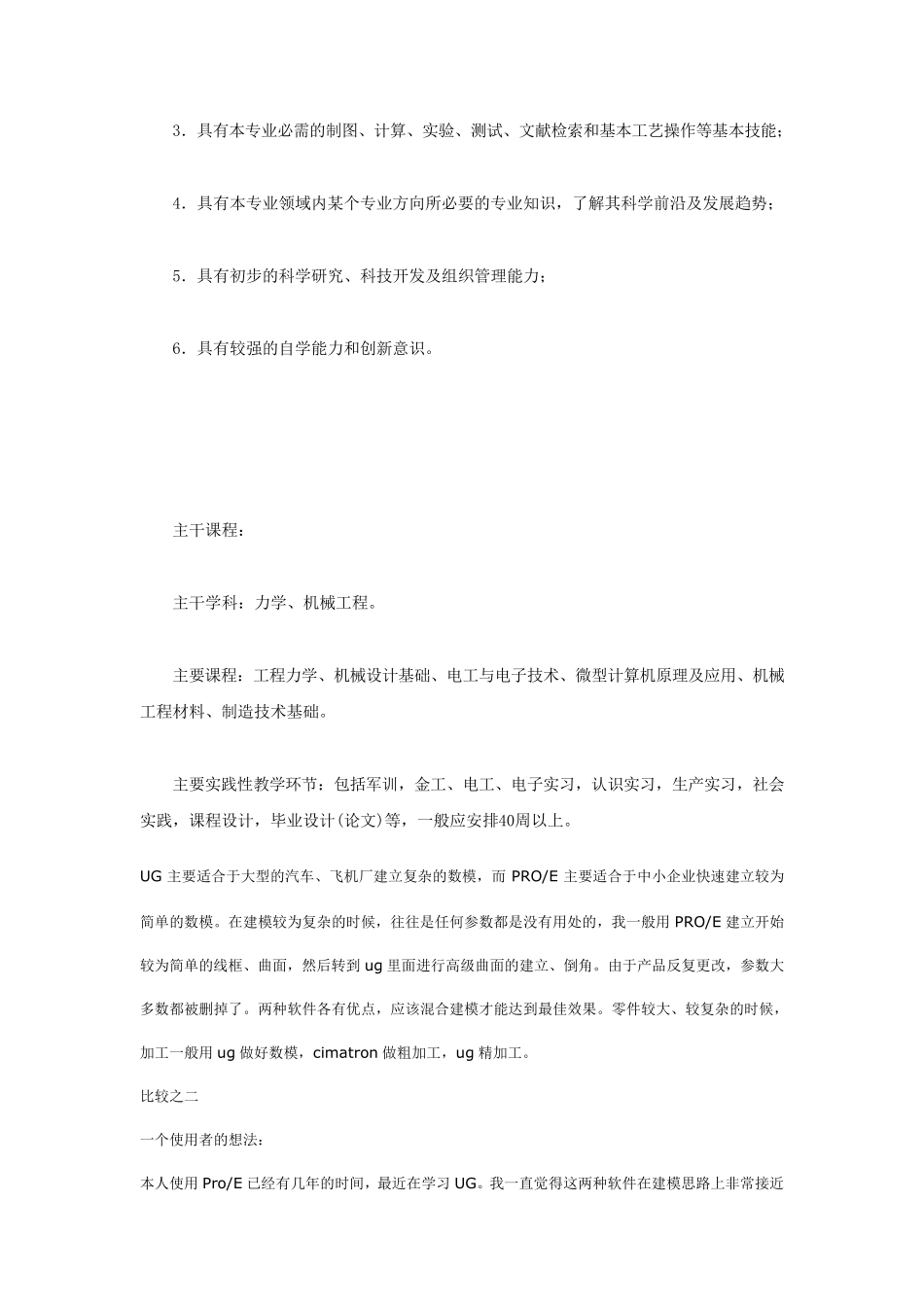 3．具有本专业必需的制图、计算、实验、测试、文献检索和基本工艺操作等基本技能；

4．具有本专业领域内某个专业方向所必要的专业知识，了解其科学前沿及发展趋势；

5．具有初步的科学研究、科技开发及组织管理能力；

6．具有较强的自学能力和创新意识。

主干课程：

主干学科：力学、机械工程。

主要课程：工程力学、机械设计基础、电工与电子技术、微型计算机原理及应用、机械工程材料、制造技术基础。

主要实践性教学环节：包括军训，金工、电工、电子实习，认识实习，生产实习，社会实践，课程设计，毕业设计(论文)等，一般应安排40周以上。

UG 主要适合于大型的汽车、飞机厂建立复杂的数模，而 PRO/E 主要适合于中小企业快速建立较为简单的数模。在建模较为复杂的时候，往往是任何参数都是没有用处的，我一般用 PRO/E 建立开始较为简单的线框、曲面，然后转到 ug 里面进行高级曲面的建立、倒角。由于产品反复更改，参数大多数都被删掉了。两种软件各有优点，应该混合建模才能达到最佳效果。零件较大、较复杂的时候，加工一般用 ug 做好数模，cimatron 做粗加工，ug 精加工。

比较之二

一个使用者的想法：

本人使用 Pro/E 已经有几年的时间，最近在学习 UG。我一直觉得这两种软件在建模思路上非常接近